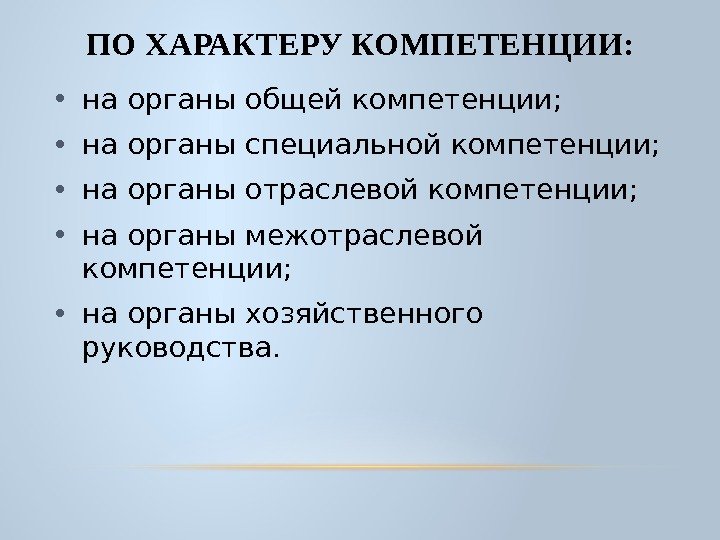 ПО ХАРАКТЕРУ КОМПЕТЕНЦИИ:

• на органы общей компетенции;
• на органы специальной компетенции;
• на органы отраслевой компетенции;
• на органы межотраслевой компетенции;
• на органы хозяйственного руководства.